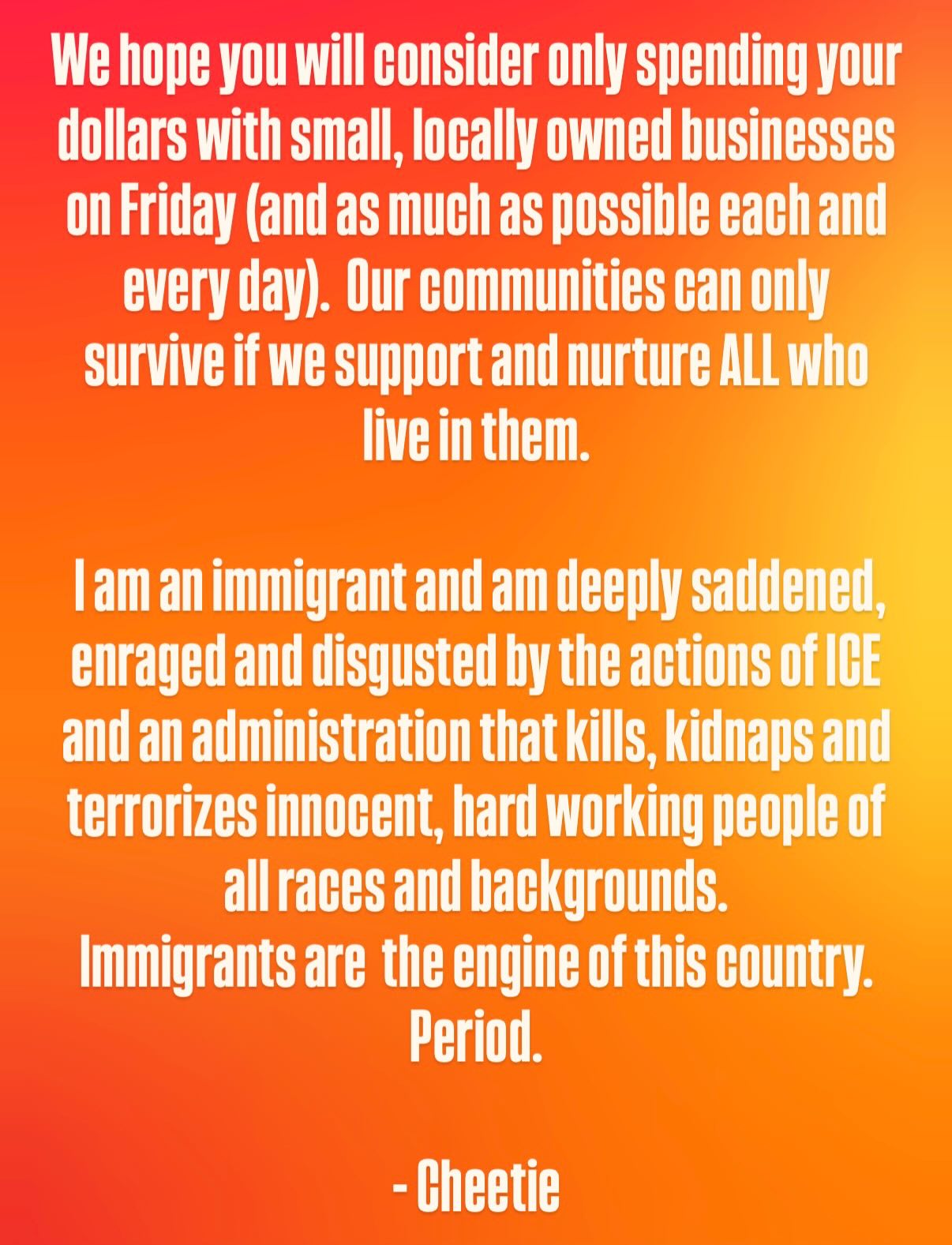 We hope you will consider only spending your dollars with small, locally owned businesses on Friday (and as much as possible each and every day). Our communities can only survive if we support and nurture ALL who live in them.

I am an immigrant and am deeply saddened, enraged and disgusted by the actions of ICE and an administration that kills, kidnaps and terrorizes innocent, hard working people of all races and backgrounds.
Immigrants are the engine of this country. Period.

- Cheetie